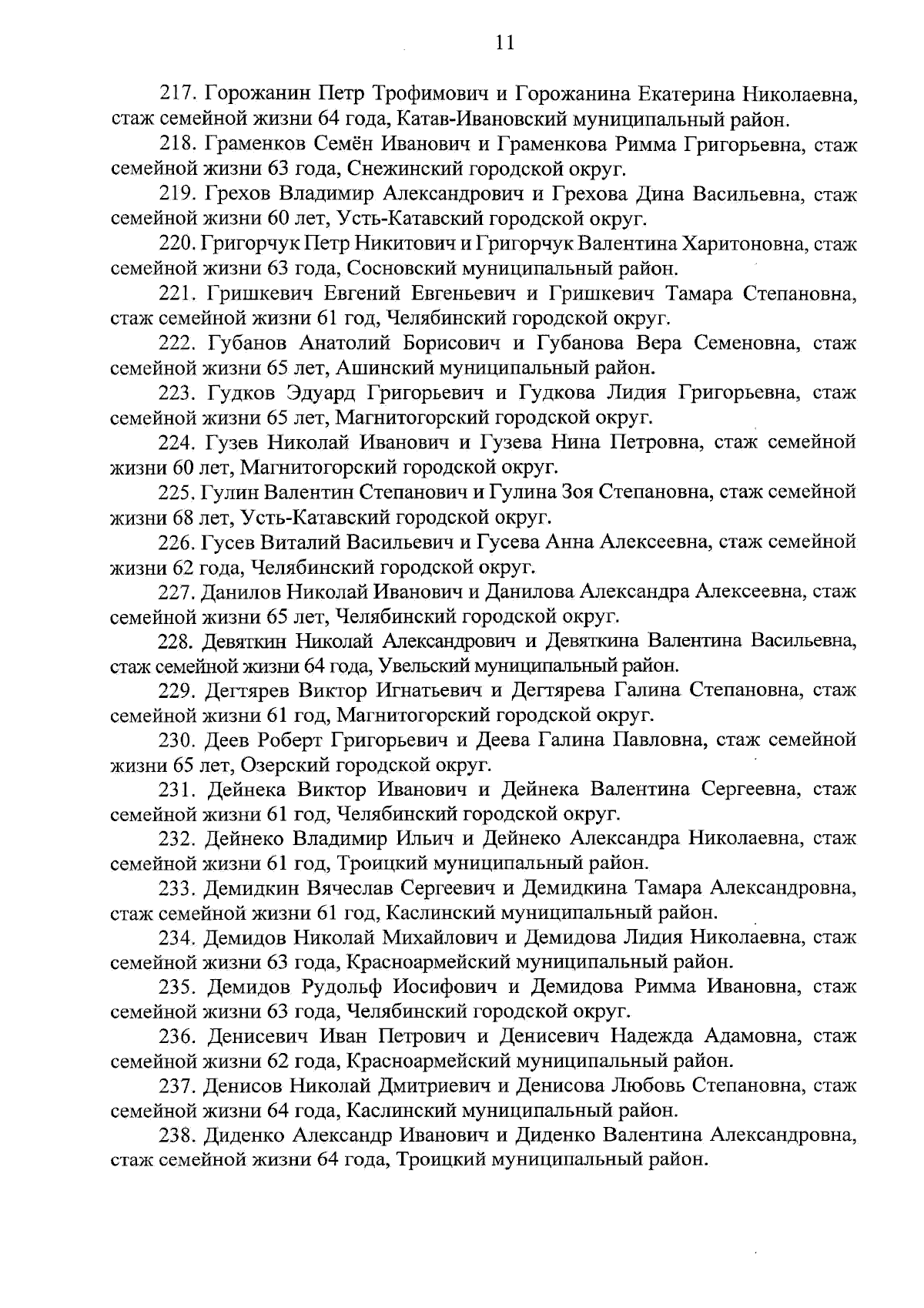 11

217. Горожанин Петр Трофимович и Горожанина Екатерина Николаевна, стаж семейной жизни 64 года, Катав-Ивановский муниципальный район.

218. Граменков Семён Иванович и Граменкова Римма Григорьевна, стаж семейной жизни 63 года, Снежинский городской округ.

219. Грехов Владимир Александрович и Грехова Дина Васильевна, стаж семейной жизни 60 лет, Усть-Катавский городской округ.

220. Григорчук Петр Никитович и Григорчук Валентина Харитоновна, стаж семейной жизни 63 года, Сосновский муниципальный район.

221. Гришкевич Евгений Евгеньевич и Гришкевич Тамара Степановна, стаж семейной жизни 61 год, Челябинский городской округ.

222. Губанов Анатолий Борисович и Губанова Вера Семеновна, стаж семейной жизни 65 лет, Ашинский муниципальный район.

223. Гудков Эдуард Григорьевич и Гудкова Лидия Григорьевна, стаж семейной жизни 65 лет, Магнитогорский городской округ.

224. Гузев Николай Иванович и Гузева Нина Петровна, стаж семейной жизни 60 лет, Магнитогорский городской округ.

225. Гулин Валентин Степанович и Гулина Зоя Степановна, стаж семейной жизни 68 лет, Усть-Катавский городской округ.

226. Гусев Виталий Васильевич и Гусева Анна Алексеевна, стаж семейной жизни 62 года, Челябинский городской округ.

227. Данилов Николай Иванович и Данилова Александра Алексеевна, стаж семейной жизни 65 лет, Челябинский городской округ.

228. Девяткин Николай Александрович и Девяткина Валентина Васильевна, стаж семейной жизни 64 года, Увельский муниципальный район.

229. Дегтярев Виктор Игнатьевич и Дегтярева Галина Степановна, стаж семейной жизни 61 год, Магнитогорский городской округ.

230. Деев Роберт Григорьевич и Деева Галина Павловна, стаж семейной жизни 65 лет, Озерский городской округ.

231. Дейнека Виктор Иванович и Дейнека Валентина Сергеевна, стаж семейной жизни 61 год, Челябинский городской округ.

232. Дейнеко Владимир Ильич и Дейнеко Александра Николаевна, стаж семейной жизни 61 год, Троицкий муниципальный район.

233. Демидкин Вячеслав Сергеевич и Демидкина Тамара Александровна, стаж семейной жизни 61 год, Каслинский муниципальный район.

234. Демидов Николай Михайлович и Демидова Лидия Николаевна, стаж семейной жизни 63 года, Красноармейский муниципальный район.

235. Демидов Рудольф Иосифович и Демидова Римма Ивановна, стаж семейной жизни 63 года, Челябинский городской округ.

236. Денисевич Иван Петрович и Денисевич Надежда Адамовна, стаж семейной жизни 62 года, Красноармейский муниципальный район.

237. Денисов Николай Дмитриевич и Денисова Любовь Степановна, стаж семейной жизни 64 года, Каслинский муниципальный район.

238. Диденко Александр Иванович и Диденко Валентина Александровна, стаж семейной жизни 64 года, Троицкий муниципальный район.